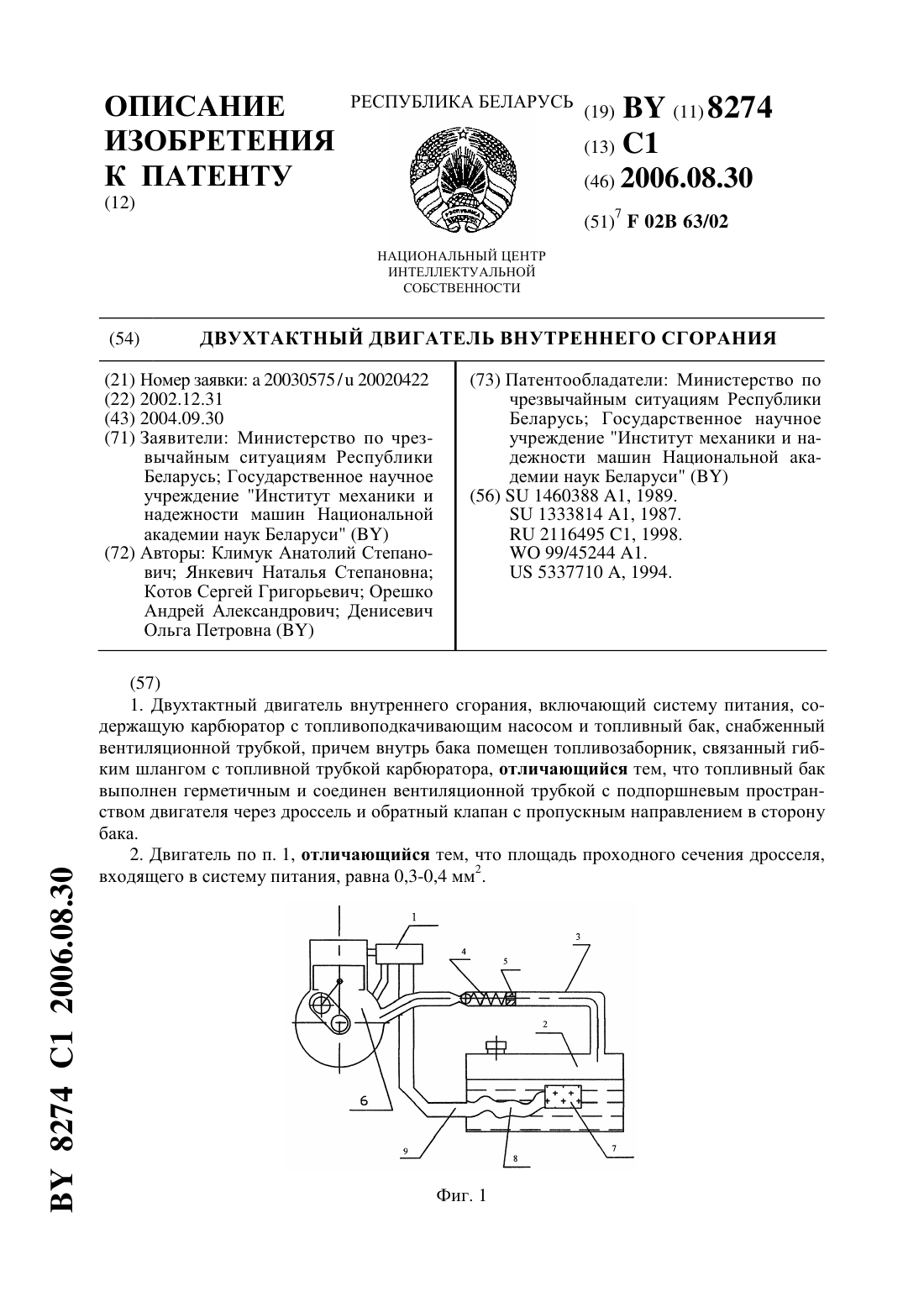 ОПИСАНИЕ ИЗОБРЕТЕНИЯ К ПАТЕНТУ
(12)

РЕСПУБЛИКА БЕЛАРУСЬ

НАЦИОНАЛЬНЫЙ ЦЕНТР ИНТЕЛЛЕКТУАЛЬНОЙ СОБСТВЕННОСТИ

(19) BY (11) 8274
(13) C1
(46) 2006.08.30
(51)$^7$ F 02B 63/02

(54) ДВУХТАКТНЫЙ ДВИГАТЕЛЬ ВНУТРЕННЕГО СГОРАНИЯ

(21) Номер заявки: a 20030575 / u 20020422
(22) 2002.12.31
(43) 2004.09.30
(71) Заявители: Министерство по чрезвычайным ситуациям Республики Беларусь; Государственное научное учреждение "Институт механики и надежности машин Национальной академии наук Беларуси" (BY)
(72) Авторы: Климук Анатолий Степанович; Янкевич Наталья Степановна; Котов Сергей Григорьевич; Орешко Андрей Александрович; Денисевич Ольга Петровна (BY)

(73) Патентообладатели: Министерство по чрезвычайным ситуациям Республики Беларусь; Государственное научное учреждение "Институт механики и надежности машин Национальной академии наук Беларуси" (BY)
(56) SU 1460388 A1, 1989.
SU 1333814 A1, 1987.
RU 2116495 C1, 1998.
WO 99/45244 A1.
US 5337710 A, 1994.

(57)
1. Двухтактный двигатель внутреннего сгорания, включающий систему питания, содержащую карбюратор с топливоподкачивающим насосом и топливный бак, снабженный вентиляционной трубкой, причем внутрь бака помещен топливозаборник, связанный гибким шлангом с топливной трубкой карбюратора, отличающийся тем, что топливный бак выполнен герметичным и соединен вентиляционной трубкой с подпоршневым пространством двигателя через дроссель и обратный клапан с пропускным направлением в сторону бака.
2. Двигатель по п. 1, отличающийся тем, что площадь проходного сечения дросселя, входящего в систему питания, равна 0,3-0,4 мм$^2$.

1 4 5 3 2 6 9 8 7

Фиг. 1

BY 8274 C1 2006.08.30